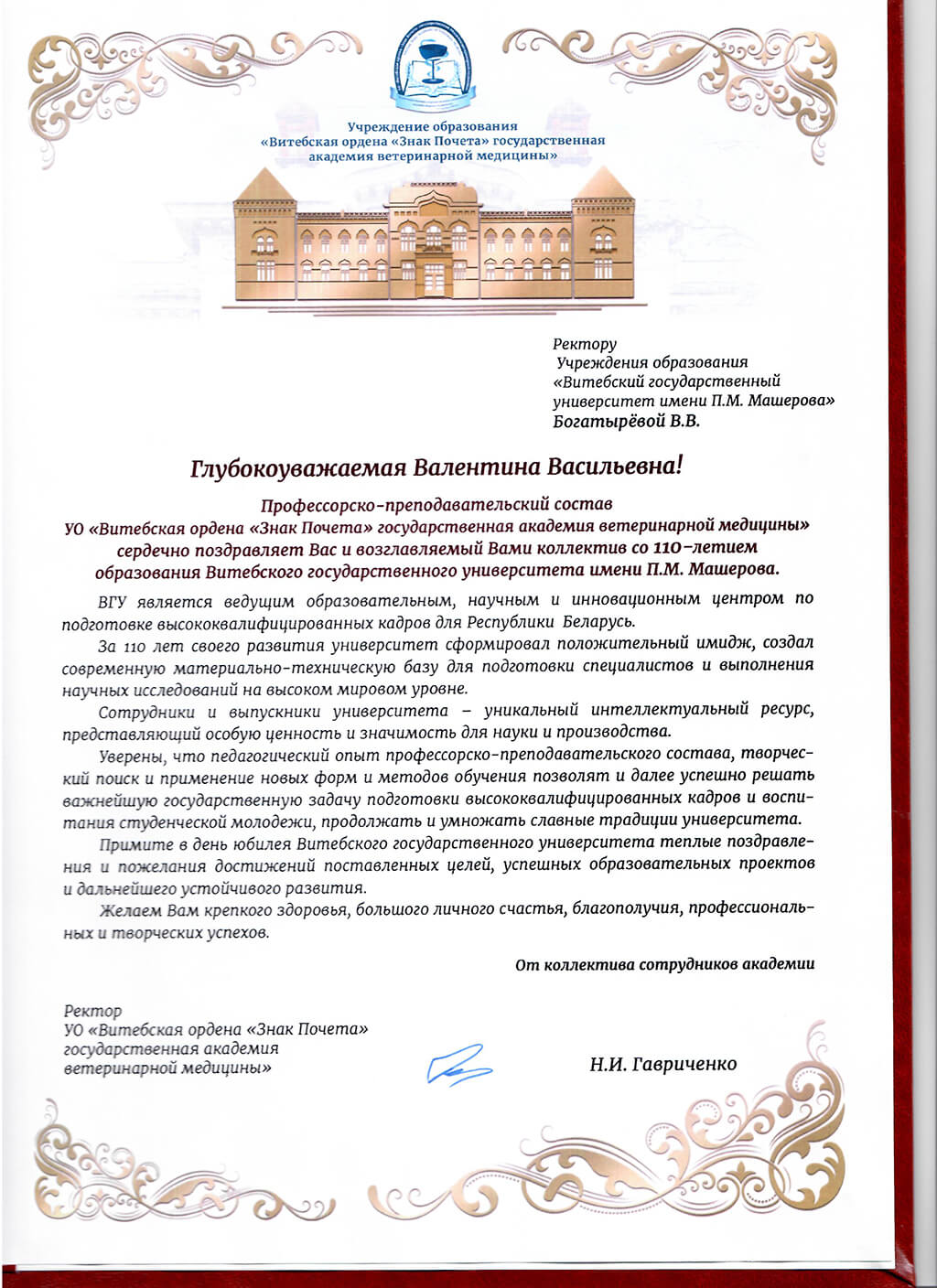 Учреждение образования
«Витебская ордена «Знак Почета» государственная академия ветеринарной медицины»

Ректору
Учреждения образования
«Витебский государственный университет имени П.М. Машерова»
Богатырёвой В.В.

Глубокоуважаемая Валентина Васильевна!

Профессорско-преподавательский состав
УО «Витебская ордена «Знак Почета» государственная академия ветеринарной медицины»
сердечно поздравляет Вас и возглавляемый Вами коллектив со 110-летием образования Витебского государственного университета имени П.М. Машерова.

ВГУ является ведущим образовательным, научным и инновационным центром по подготовке высококвалифицированных кадров для Республики Беларусь.

За 110 лет своего развития университет сформировал положительный имидж, создал современную материально-техническую базу для подготовки специалистов и выполнения научных исследований на высоком мировом уровне.

Сотрудники и выпускники университета – уникальный интеллектуальный ресурс, представляющий особую ценность и значимость для науки и производства.

Уверены, что педагогический опыт профессорско-преподавательского состава, творческий поиск и применение новых форм и методов обучения позволят и далее успешно решать важнейшую государственную задачу подготовки высококвалифицированных кадров и воспитания студенческой молодежи, продолжать и умножать славные традиции университета.

Примите в день юбилея Витебского государственного университета теплые поздравления и пожелания достижений поставленных целей, успешных образовательных проектов и дальнейшего устойчивого развития.

Желаем Вам крепкого здоровья, большого личного счастья, благополучия, профессиональных и творческих успехов.

От коллектива сотрудников академии

Ректор
УО «Витебская ордена «Знак Почета» государственная академия ветеринарной медицины»

Н.И. Гавриченко